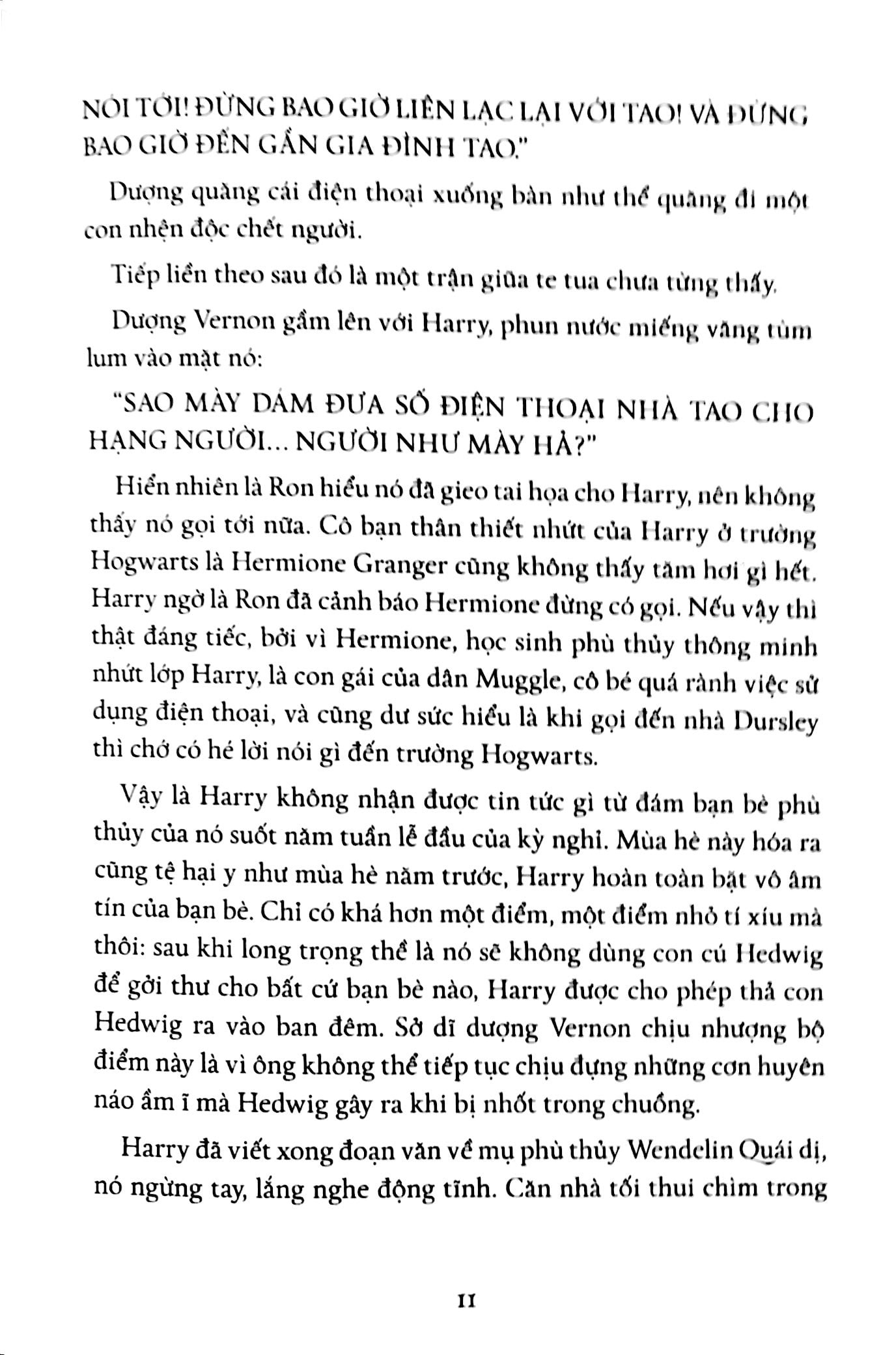 NÓI TỚI! ĐỪNG BAO GIỜ LIÊN LẠC LẠI VỚI TAO! VÀ ĐỪNG BAO GIỜ ĐẾN GẦN GIA ĐÌNH TAO."

Dượng quăng cái điện thoại xuống bàn như thể quăng đi một con nhện độc chết người.

Tiếp liền theo sau đó là một trận giũa te tua chưa từng thấy.

Dượng Vernon gầm lên với Harry, phun nước miếng văng tùm lum vào mặt nó:

"SAO MÀY DÁM ĐƯA SỐ ĐIỆN THOẠI NHÀ TAO CHO HẠNG NGƯỜI... NGƯỜI NHƯ MÀY HẢ?"

Hiển nhiên là Ron hiểu nó đã gieo tai họa cho Harry, nên không thấy nó gọi tới nữa. Cô bạn thân thiết nhứt của Harry ở trường Hogwarts là Hermione Granger cũng không thấy tăm hơi gì hết. Harry ngờ là Ron đã cảnh báo Hermione đừng có gọi. Nếu vậy thì thật đáng tiếc, bởi vì Hermione, học sinh phù thủy thông minh nhứt lớp Harry, là con gái của dân Muggle, cô bé quá rành việc sử dụng điện thoại, và cũng dư sức hiểu là khi gọi đến nhà Dursley thì chớ có hé lời nói gì đến trường Hogwarts.

Vậy là Harry không nhận được tin tức gì từ đám bạn bè phù thủy của nó suốt năm tuần lễ đầu của kỳ nghỉ. Mùa hè này hóa ra cũng tệ hại y như mùa hè năm trước, Harry hoàn toàn bặt vô âm tín của bạn bè. Chỉ có khá hơn một điểm, một điểm nhỏ tí xíu mà thôi: sau khi long trọng thề là nó sẽ không dùng con cú Hedwig để gởi thư cho bất cứ bạn bè nào, Harry được cho phép thả con Hedwig ra vào ban đêm. Sở dĩ dượng Vernon chịu nhượng bộ điểm này là vì ông không thể tiếp tục chịu đựng những cơn huyên náo ầm ĩ mà Hedwig gây ra khi bị nhốt trong chuồng.

Harry đã viết xong đoạn văn về mụ phù thủy Wendelin Quái dị, nó ngừng tay, lắng nghe động tĩnh. Căn nhà tối thui chìm trong

11